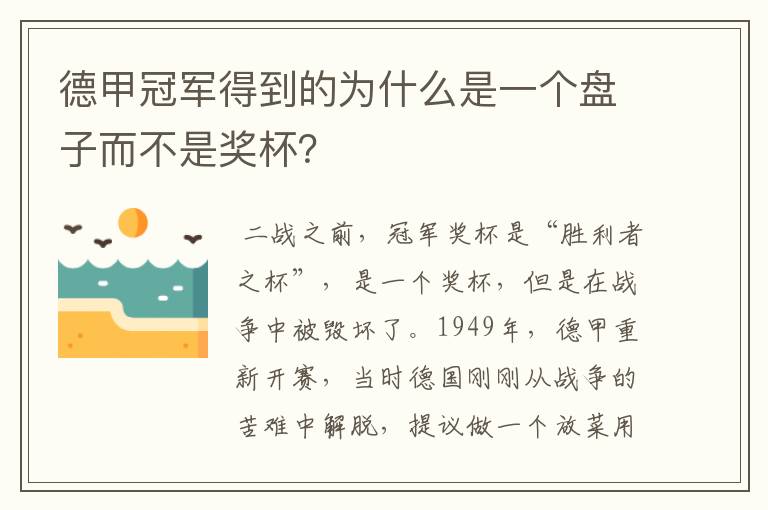 德甲冠军得到的为什么是一个盘子而不是奖杯?

二战之前，冠军奖杯是“胜利者之杯”，是一个奖杯，但是在战争中被毁坏了。1949年，德甲重新开赛，当时德国刚刚从战争的苦难中解脱，提议做一个放菜用